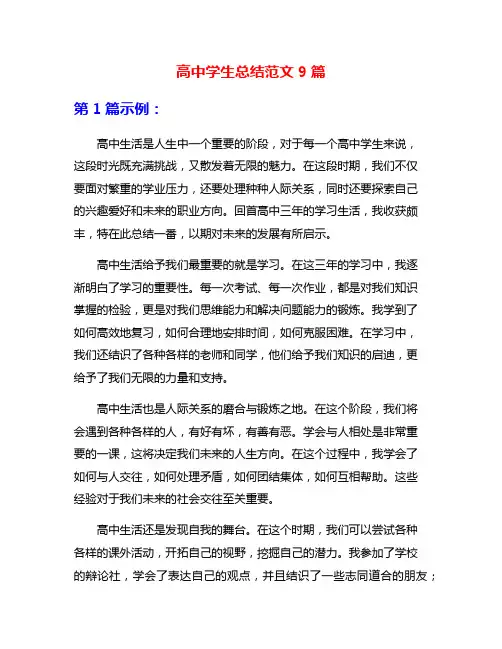 高中学生总结范文 9 篇

第 1 篇示例：

高中生活是人生中一个重要的阶段，对于每一个高中学生来说，这段时光既充满挑战，又散发着无限的魅力。在这段时期，我们不仅要面对繁重的学业压力，还要处理种种人际关系，同时还要探索自己的兴趣爱好和未来的职业方向。回首高中三年的学习生活，我收获颇丰，特在此总结一番，以期对未来的发展有所启示。

高中生活给予我们最重要的就是学习。在这三年的学习中，我逐渐明白了学习的重要性。每一次考试、每一次作业，都是对我们知识掌握的检验，更是对我们思维能力和解决问题能力的锻炼。我学到了如何高效地复习，如何合理地安排时间，如何克服困难。在学习中，我们还结识了各种各样的老师和同学，他们给予我们知识的启迪，更给予了我们无限的力量和支持。

高中生活也是人际关系的磨合与锻炼之地。在这个阶段，我们将会遇到各种各样的人，有好有坏，有善有恶。学会与人相处是非常重要的一课，这将决定我们未来的人生方向。在这个过程中，我学会了如何与人交往，如何处理矛盾，如何团结集体，如何互相帮助。这些经验对于我们未来的社会交往至关重要。

高中生活还是发现自我的舞台。在这个时期，我们可以尝试各种各样的课外活动，开拓自己的视野，挖掘自己的潜力。我参加了学校的辩论社，学会了表达自己的观点，并且结识了一些志同道合的朋友；